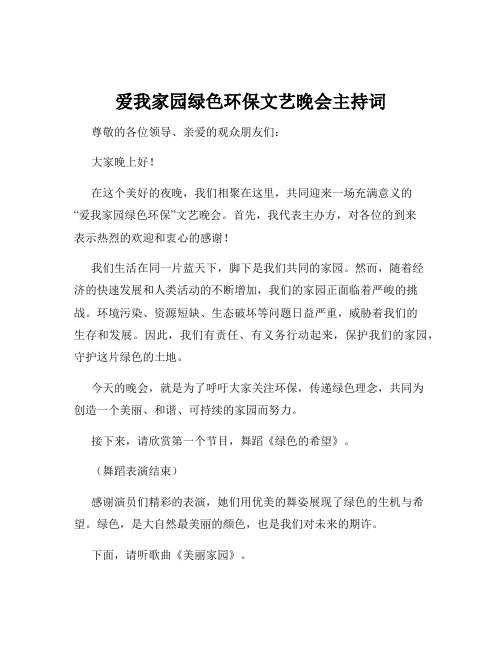 爱我家园绿色环保文艺晚会主持词

尊敬的各位领导、亲爱的观众朋友们：

大家晚上好！

在这个美好的夜晚，我们相聚在这里，共同迎来一场充满意义的“爱我家园绿色环保”文艺晚会。首先，我代表主办方，对各位的到来表示热烈的欢迎和衷心的感谢！

我们生活在同一片蓝天下，脚下是我们共同的家园。然而，随着经济的快速发展和人类活动的不断增加，我们的家园正面临着严峻的挑战。环境污染、资源短缺、生态破坏等问题日益严重，威胁着我们的生存和发展。因此，我们有责任、有义务行动起来，保护我们的家园，守护这片绿色的土地。

今天的晚会，就是为了呼吁大家关注环保，传递绿色理念，共同为创造一个美丽、和谐、可持续的家园而努力。

接下来，请欣赏第一个节目，舞蹈《绿色的希望》。

（舞蹈表演结束）

感谢演员们精彩的表演，她们用优美的舞姿展现了绿色的生机与希望。绿色，是大自然最美丽的颜色，也是我们对未来的期许。

下面，请听歌曲《美丽家园》。